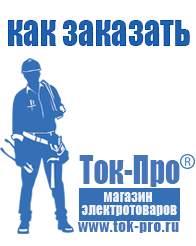 как заказать

Ток-Про®

магазин электротоваров

www.tok-pro.ru